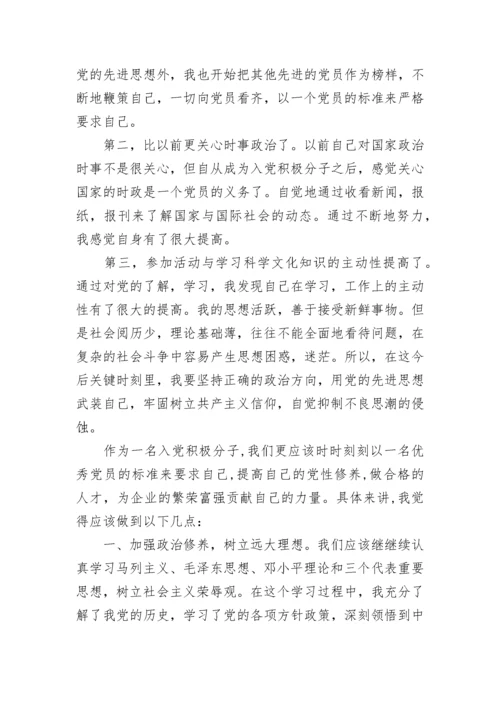 党的先进思想外，我也开始把其他先进的党员作为榜样，不断地鞭策自己，一切向党员看齐，以一个党员的标准来严格要求自己。

第二，比以前更关心时事政治了。以前自己对国家政治时事不是很关心，但自从成为入党积极分子之后，感觉关心国家的时政是一个党员的义务了。自觉地通过收看新闻，报纸，报刊来了解国家与国际社会的动态。通过不断地努力，我感觉自身有了很大提高。

第三，参加活动与学习科学文化知识的主动性提高了。通过对党的了解，学习，我发现自己在学习，工作上的主动性有了很大的提高。我的思想活跃，善于接受新鲜事物。但是社会阅历少，理论基础薄，往往不能全面地看待问题，在复杂的社会斗争中容易产生思想困惑，迷茫。所以，在这今后关键时刻里，我要坚持正确的政治方向，用党的先进思想武装自己，牢固树立共产主义信仰，自觉抑制不良思潮的侵蚀。

作为一名入党积极分子,我们更应该时时刻刻以一名优秀党员的标准来要求自己,提高自己的党性修养,做合格的人才，为企业的繁荣富强贡献自己的力量。具体来讲,我觉得应该做到以下几点：

一、加强政治修养，树立远大理想。我们应该继继续认真学习马列主义、毛泽东思想、邓小平理论和三个代表重要思想，树立社会主义荣辱观。在这个学习过程中，我充分了解了我党的历史，学习了党的各项方针政策，深刻领悟到中